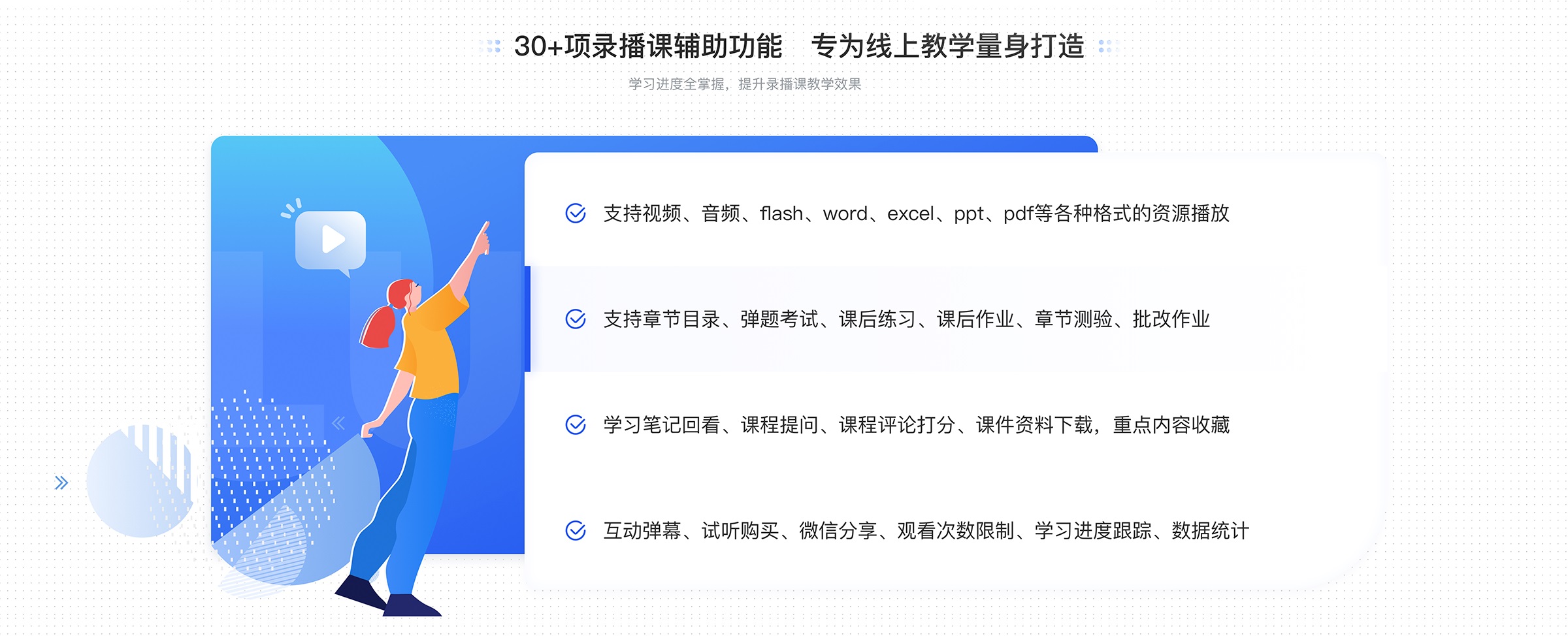 30+项录播课辅助功能 专为线上教学量身打造

学习进度全掌握，提升录播课教学效果

支持视频、音频、flash、word、excel、ppt、pdf等各种格式的资源播放

支持章节目录、弹题考试、课后练习、课后作业、章节测验、批改作业

学习笔记回看、课程提问、课程评论打分、课件资料下载，重点内容收藏

互动弹幕、试听购买、微信分享、观看次数限制、学习进度跟踪、数据统计